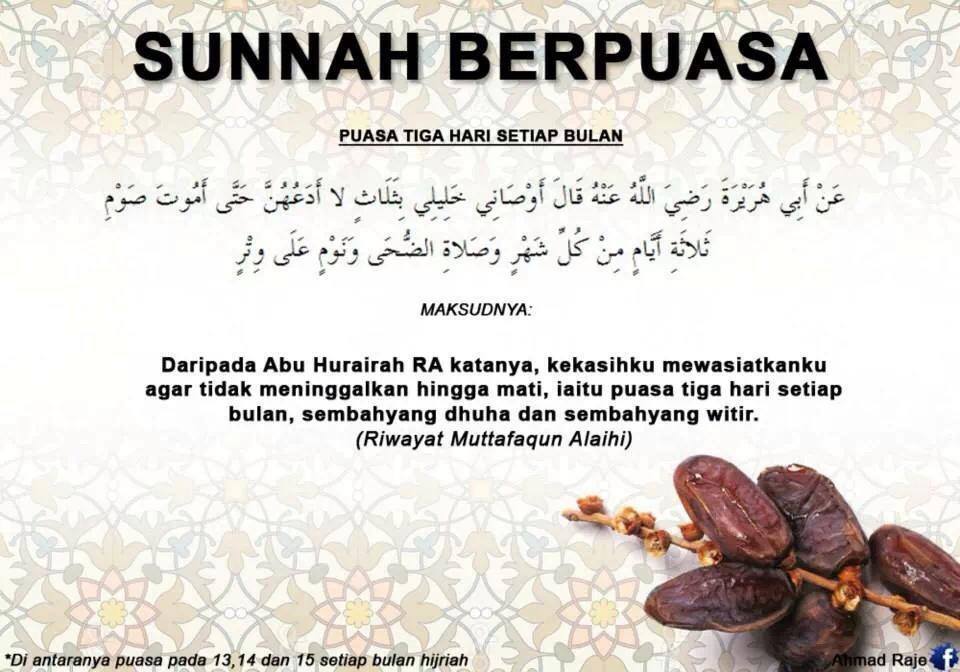 SUNNAH BERPUASA

PUASA TIGA HARI SETIAP BULAN

عَنْ أَبِي هُرَيْرَةَ رَضِيَ اللَّهُ عَنْهُ قَالَ أَوْصَانِي خَلِيلِي بِثَلَاثٍ لَا أَدَعُهُنَّ حَتَّى أَمُوتَ صَوْمِ ثَلَاثَةِ أَيَّامٍ مِنْ كُلِّ شَهْرٍ وَصَلَاةِ الضُّحَى وَنَوْمٍ عَلَى وِتْرٍ

MAKSUDNYA:

Daripada Abu Hurairah RA katanya, kekasihku mewasiatkanku agar tidak meninggalkan hingga mati, iaitu puasa tiga hari setiap bulan, sembahyang dhuha dan sembahyang witir.
(Riwayat Muttafaqun Alaihi)

*Di antaranya puasa pada 13,14 dan 15 setiap bulan hijriah

Ahmad Raje